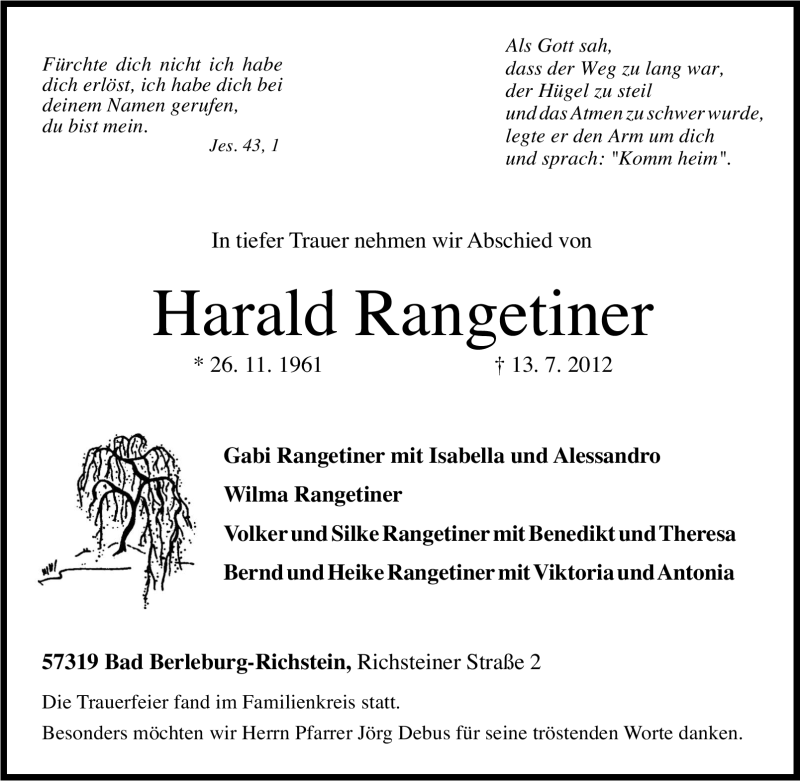 Fürchte dich nicht ich habe dich erlöst, ich habe dich bei deinem Namen gerufen, du bist mein.
Jes. 43, 1

Als Gott sah,
dass der Weg zu lang war,
der Hügel zu steil
und das Atmen zu schwer wurde,
legte er den Arm um dich
und sprach: "Komm heim".

In tiefer Trauer nehmen wir Abschied von

Harald Rangetiner

* 26. 11. 1961 † 13. 7. 2012

Gabi Rangetiner mit Isabella und Alessandro
Wilma Rangetiner
Volker und Silke Rangetiner mit Benedikt und Theresa
Bernd und Heike Rangetiner mit Viktoria und Antonia

57319 Bad Berleburg-Richstein, Richsteiner Straße 2

Die Trauerfeier fand im Familienkreis statt.
Besonders möchten wir Herrn Pfarrer Jörg Debus für seine tröstenden Worte danken.